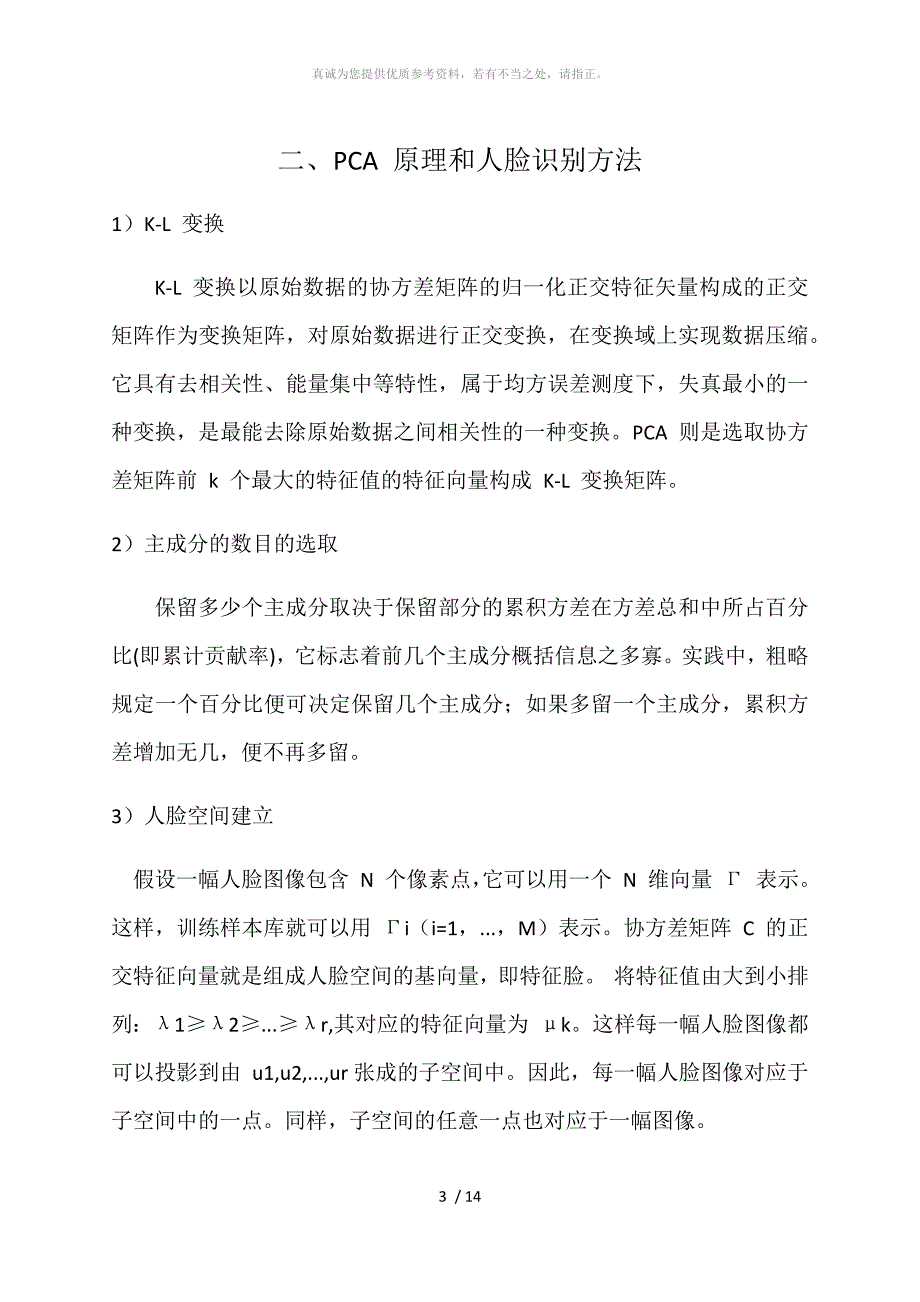 真诚为您提供优质参考资料，若有不当之处，请指正。

二、PCA 原理和人脸识别方法

1）K-L 变换

K-L 变换以原始数据的协方差矩阵的归一化正交特征矢量构成的正交矩阵作为变换矩阵，对原始数据进行正交变换，在变换域上实现数据压缩。它具有去相关性、能量集中等特性，属于均方误差测度下，失真最小的一种变换，是最能去除原始数据之间相关性的一种变换。PCA 则是选取协方差矩阵前 k 个最大的特征值的特征向量构成 K-L 变换矩阵。

2）主成分的数目的选取

保留多少个主成分取决于保留部分的累积方差在方差总和中所占百分比(即累计贡献率)，它标志着前几个主成分概括信息之多寡。实践中，粗略规定一个百分比便可决定保留几个主成分；如果多留一个主成分，累积方差增加无几，便不再多留。

3）人脸空间建立

假设一幅人脸图像包含 N 个像素点，它可以用一个 N 维向量 Γ 表示。这样，训练样本库就可以用 Γi（i=1，...，M）表示。协方差矩阵 C 的正交特征向量就是组成人脸空间的基向量，即特征脸。 将特征值由大到小排列：λ1≥λ2≥...≥λr,其对应的特征向量为 μk。这样每一幅人脸图像都可以投影到由 u1,u2,...,ur 张成的子空间中。因此，每一幅人脸图像对应于子空间中的一点。同样，子空间的任意一点也对应于一幅图像。

3 / 14